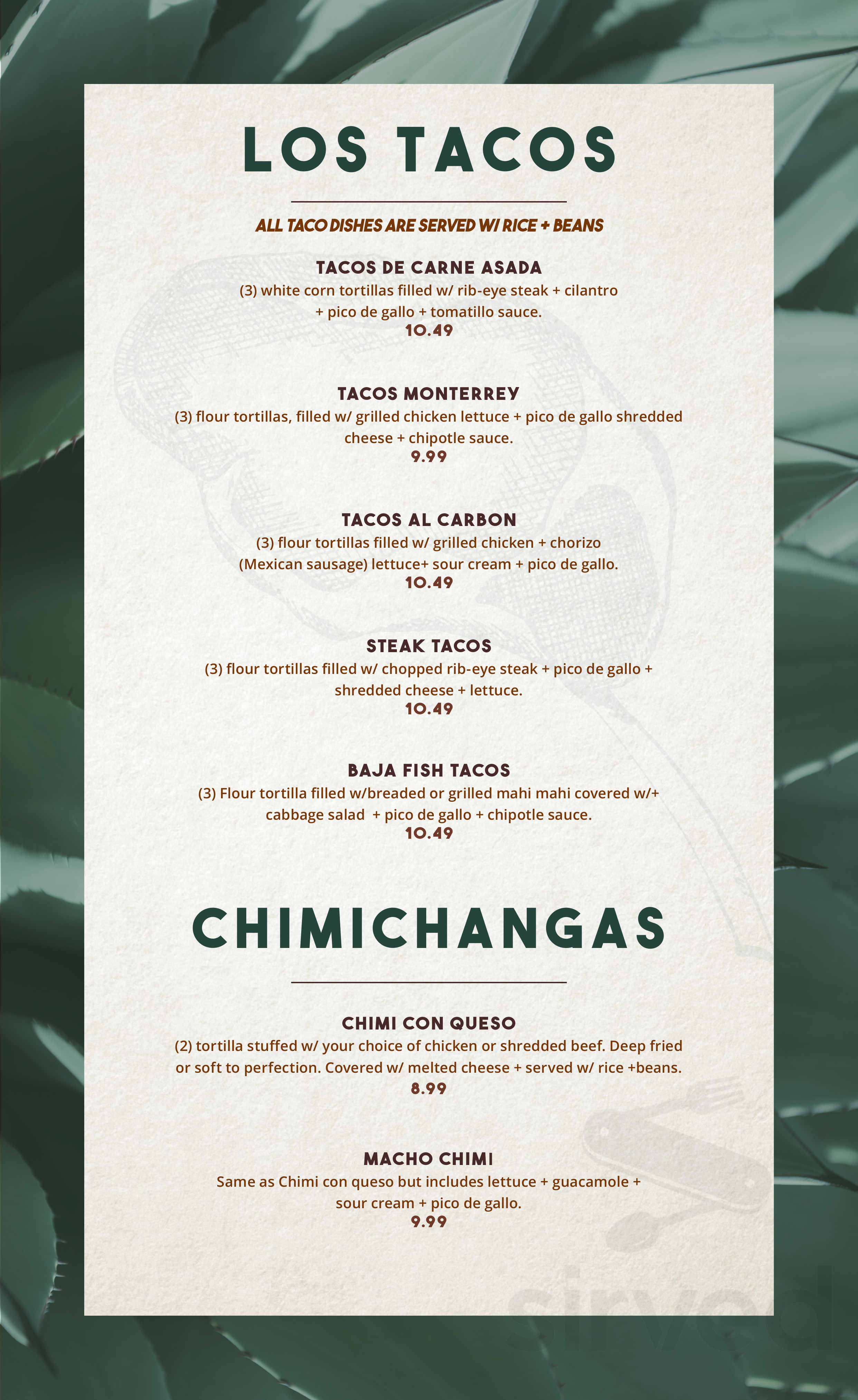 LOS TACOS

ALL TACO DISHES ARE SERVED W/ RICE + BEANS

TACOS DE CARNE ASADA
(3) white corn tortillas filled w/ rib-eye steak + cilantro + pico de gallo + tomatillo sauce.
10.49

TACOS MONTERREY
(3) flour tortillas, filled w/ grilled chicken lettuce + pico de gallo shredded cheese + chipotle sauce.
9.99

TACOS AL CARBON
(3) flour tortillas filled w/ grilled chicken + chorizo (Mexican sausage) lettuce+ sour cream + pico de gallo.
10.49

STEAK TACOS
(3) flour tortillas filled w/ chopped rib-eye steak + pico de gallo + shredded cheese + lettuce.
10.49

BAJA FISH TACOS
(3) Flour tortilla filled w/breaded or grilled mahi mahi covered w/+ cabbage salad + pico de gallo + chipotle sauce.
10.49

CHIMICHANGAS

CHIMI CON QUESO
(2) tortilla stuffed w/ your choice of chicken or shredded beef. Deep fried or soft to perfection. Covered w/ melted cheese + served w/ rice +beans.
8.99

MACHO CHIMI
Same as Chimi con queso but includes lettuce + guacamole + sour cream + pico de gallo.
9.99

sirved